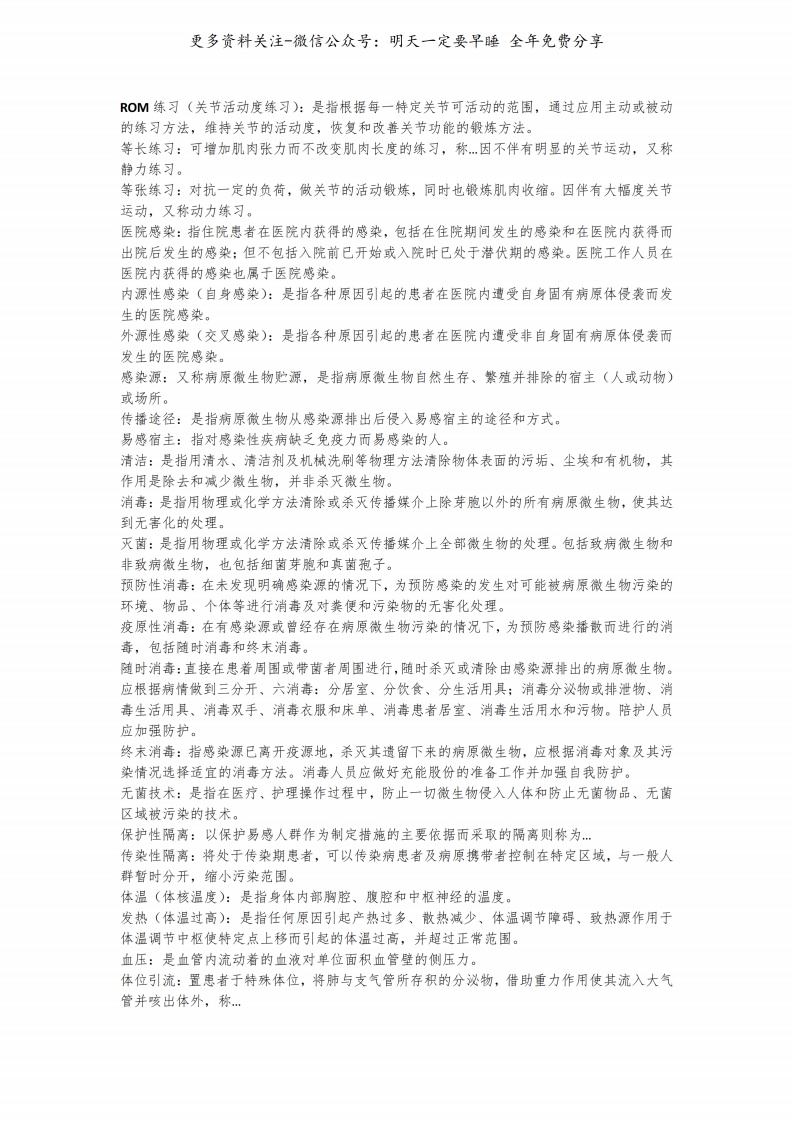 更多资料关注-微信公众号：明天一定要早睡 全年免费分享

ROM 练习（关节活动度练习）：是指根据每一特定关节可活动的范围，通过应用主动或被动的练习方法，维持关节的活动度，恢复和改善关节功能的锻炼方法。
等长练习：可增加肌肉张力而不改变肌肉长度的练习，称...因不伴有明显的关节运动，又称静力练习。
等张练习：对抗一定的负荷，做关节的活动锻炼，同时也锻炼肌肉收缩。因伴有大幅度关节运动，又称动力练习。
医院感染：指住院患者在医院内获得的感染，包括在住院期间发生的感染和在医院内获得而出院后发生的感染；但不包括入院前已开始或入院时已处于潜伏期的感染。医院工作人员在医院内获得的感染也属于医院感染。
内源性感染（自身感染）：是指各种原因引起的患者在医院内遭受自身固有病原体侵袭而发生的医院感染。
外源性感染（交叉感染）：是指各种原因引起的患者在医院内遭受非自身固有病原体侵袭而发生的医院感染。
感染源：又称病原微生物贮源，是指病原微生物自然生存、繁殖并排除的宿主（人或动物）或场所。
传播途径：是指病原微生物从感染源排出后侵入易感宿主的途径和方式。
易感宿主：指对感染性疾病缺乏免疫力而易感染的人。
清洁：是指用清水、清洁剂及机械洗刷等物理方法清除物体表面的污垢、尘埃和有机物，其作用是除去和减少微生物，并非杀灭微生物。
消毒：是指用物理或化学方法清除或杀灭传播媒介上除芽胞以外的所有病原微生物，使其达到无害化的处理。
灭菌：是指用物理或化学方法清除或杀灭传播媒介上全部微生物的处理。包括致病微生物和非致病微生物，也包括细菌芽胞和真菌孢子。
预防性消毒：在未发现明确感染源的情况下，为预防感染的发生对可能被病原微生物污染的环境、物品、个体等进行消毒及对粪便和污染物的无害化处理。
疫原性消毒：在有感染源或曾经存在病原微生物污染的情况下，为预防感染播散而进行的消毒，包括随时消毒和终末消毒。
随时消毒：直接在患者周围或带菌者周围进行，随时杀灭或清除由感染源排出的病原微生物。应根据病情做到三分开、六消毒：分居室、分饮食、分生活用具；消毒分泌物或排泄物、消毒生活用具、消毒双手、消毒衣服和床单、消毒患者居室、消毒生活用水和污物。陪护人员应加强防护。
终末消毒：指感染源已离开疫源地，杀灭其遗留下来的病原微生物，应根据消毒对象及其污染情况选择适宜的消毒方法。消毒人员应做好充能股份的准备工作并加强自我防护。
无菌技术：是指在医疗、护理操作过程中，防止一切微生物侵入人体和防止无菌物品、无菌区域被污染的技术。
保护性隔离：以保护易感人群作为制定措施的主要依据而采取的隔离则称为...
传染性隔离：将处于传染期患者，可以传染病患者及病原携带者控制在特定区域，与一般人群暂时分开，缩小污染范围。
体温（体核温度）：是指身体内部胸腔、腹腔和中枢神经的温度。
发热（体温过高）：是指任何原因引起产热过多、散热减少、体温调节障碍、致热源作用于体温调节中枢使特定点上移而引起的体温过高，并超过正常范围。
血压：是血管内流动着的血液对单位面积血管壁的侧压力。
体位引流：置患者于特殊体位，将肺与支气管所存积的分泌物，借助重力作用使其流入大气管并咳出体外，称...